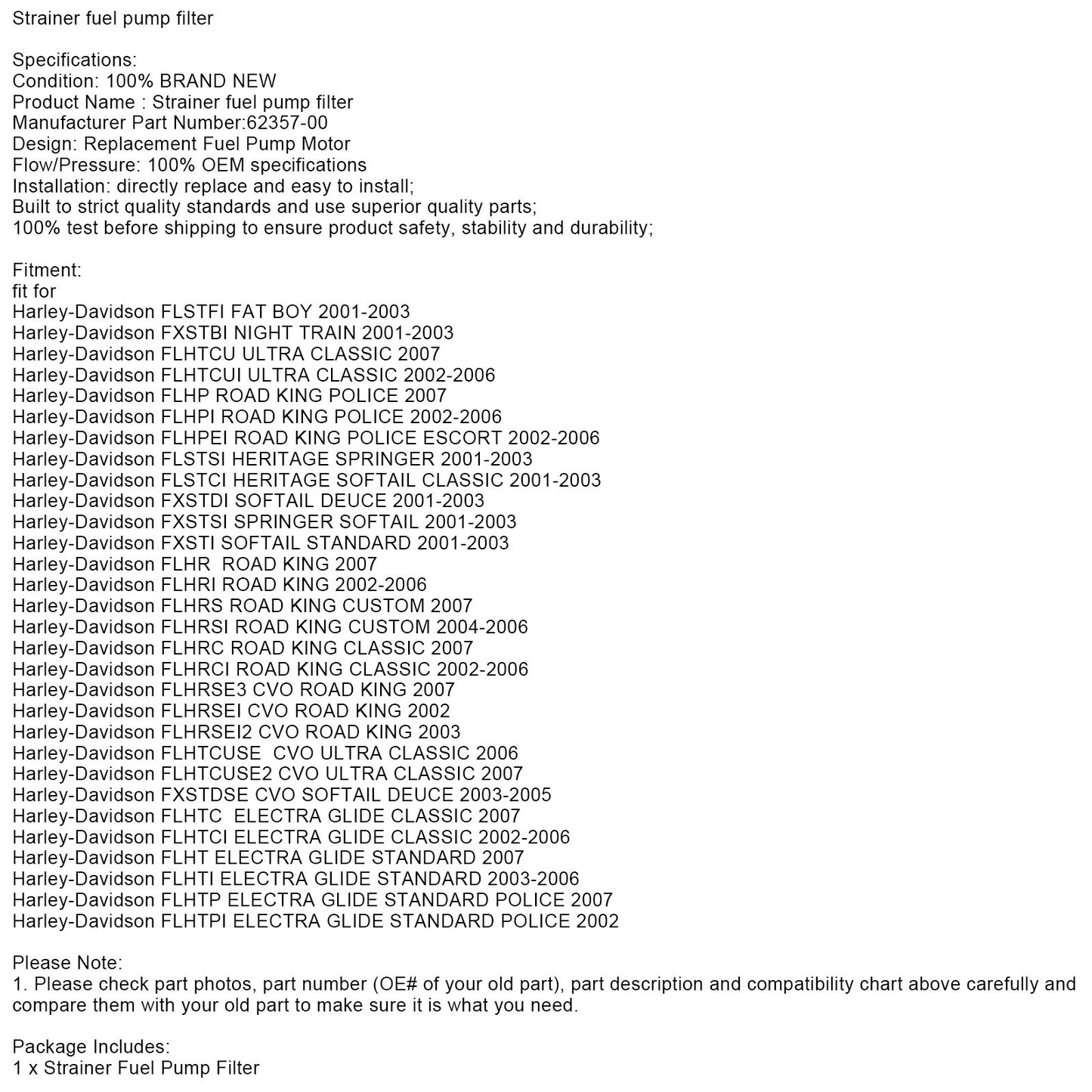 Strainer fuel pump filter

Specifications:
Condition: 100% BRAND NEW
Product Name : Strainer fuel pump filter
Manufacturer Part Number:62357-00
Design: Replacement Fuel Pump Motor
Flow/Pressure: 100% OEM specifications
Installation: directly replace and easy to install;
Built to strict quality standards and use superior quality parts;
100% test before shipping to ensure product safety, stability and durability;

Fitment:
fit for
Harley-Davidson FLSTFI FAT BOY 2001-2003
Harley-Davidson FXSTBI NIGHT TRAIN 2001-2003
Harley-Davidson FLHTCU ULTRA CLASSIC 2007
Harley-Davidson FLHTCUI ULTRA CLASSIC 2002-2006
Harley-Davidson FLHP ROAD KING POLICE 2007
Harley-Davidson FLHPI ROAD KING POLICE 2002-2006
Harley-Davidson FLHPEI ROAD KING POLICE ESCORT 2002-2006
Harley-Davidson FLSTSI HERITAGE SPRINGER 2001-2003
Harley-Davidson FLSTCI HERITAGE SOFTAIL CLASSIC 2001-2003
Harley-Davidson FXSTDI SOFTAIL DEUCE 2001-2003
Harley-Davidson FXSTSI SPRINGER SOFTAIL 2001-2003
Harley-Davidson FXSTI SOFTAIL STANDARD 2001-2003
Harley-Davidson FLHR ROAD KING 2007
Harley-Davidson FLHRI ROAD KING 2002-2006
Harley-Davidson FLHRS ROAD KING CUSTOM 2007
Harley-Davidson FLHRSI ROAD KING CUSTOM 2004-2006
Harley-Davidson FLHRC ROAD KING CLASSIC 2007
Harley-Davidson FLHRCI ROAD KING CLASSIC 2002-2006
Harley-Davidson FLHRSE3 CVO ROAD KING 2007
Harley-Davidson FLHRSEI CVO ROAD KING 2002
Harley-Davidson FLHRSEI2 CVO ROAD KING 2003
Harley-Davidson FLHTCUSE CVO ULTRA CLASSIC 2006
Harley-Davidson FLHTCUSE2 CVO ULTRA CLASSIC 2007
Harley-Davidson FXSTDSE CVO SOFTAIL DEUCE 2003-2005
Harley-Davidson FLHTC ELECTRA GLIDE CLASSIC 2007
Harley-Davidson FLHTCI ELECTRA GLIDE CLASSIC 2002-2006
Harley-Davidson FLHT ELECTRA GLIDE STANDARD 2007
Harley-Davidson FLHTI ELECTRA GLIDE STANDARD 2003-2006
Harley-Davidson FLHTP ELECTRA GLIDE STANDARD POLICE 2007
Harley-Davidson FLHTPI ELECTRA GLIDE STANDARD POLICE 2002

Please Note:
1. Please check part photos, part number (OE# of your old part), part description and compatibility chart above carefully and compare them with your old part to make sure it is what you need.

Package Includes:
1 x Strainer Fuel Pump Filter